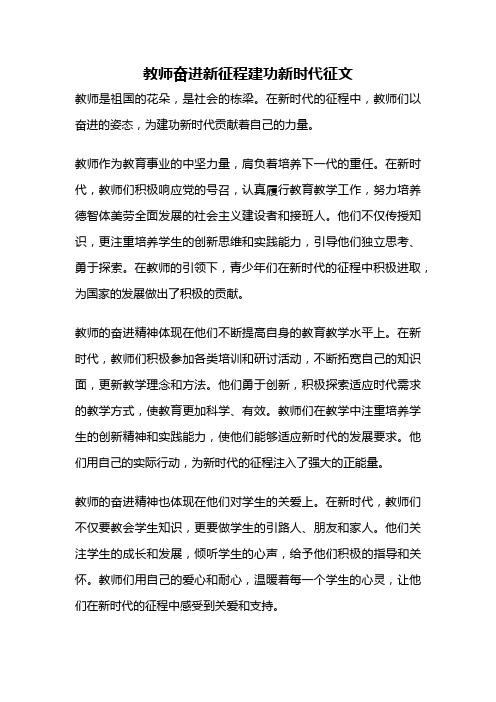 教师奋进新征程建功新时代征文

教师是祖国的花朵，是社会的栋梁。在新时代的征程中，教师们以奋进的姿态，为建功新时代贡献着自己的力量。

教师作为教育事业的中坚力量，肩负着培养下一代的重任。在新时代，教师们积极响应党的号召，认真履行教育教学工作，努力培养德智体美劳全面发展的社会主义建设者和接班人。他们不仅传授知识，更注重培养学生的创新思维和实践能力，引导他们独立思考、勇于探索。在教师的引领下，青少年们在新时代的征程中积极进取，为国家的发展做出了积极的贡献。

教师的奋进精神体现在他们不断提高自身的教育教学水平上。在新时代，教师们积极参加各类培训和研讨活动，不断拓宽自己的知识面，更新教学理念和方法。他们勇于创新，积极探索适应时代需求的教学方式，使教育更加科学、有效。教师们在教学中注重培养学生的创新精神和实践能力，使他们能够适应新时代的发展要求。他们用自己的实际行动，为新时代的征程注入了强大的正能量。

教师的奋进精神也体现在他们对学生的关爱上。在新时代，教师们不仅要教会学生知识，更要做学生的引路人、朋友和家人。他们关注学生的成长和发展，倾听学生的心声，给予他们积极的指导和关怀。教师们用自己的爱心和耐心，温暖着每一个学生的心灵，让他们在新时代的征程中感受到关爱和支持。